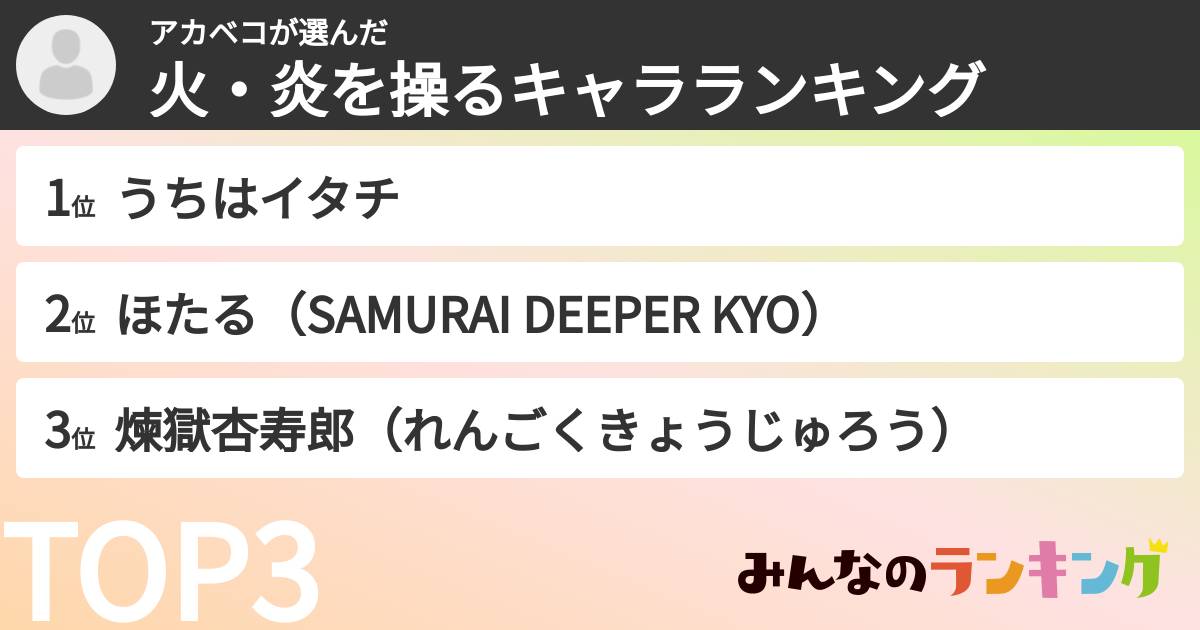 アカベコが選んだ
火・炎を操るキャラランキング

1位 うちはイタチ

2位 ほたる（SAMURAI DEEPER KYO）

3位 煉獄杏寿郎（れんごくきょうじゅろう）

TOP3

みんなのランキング